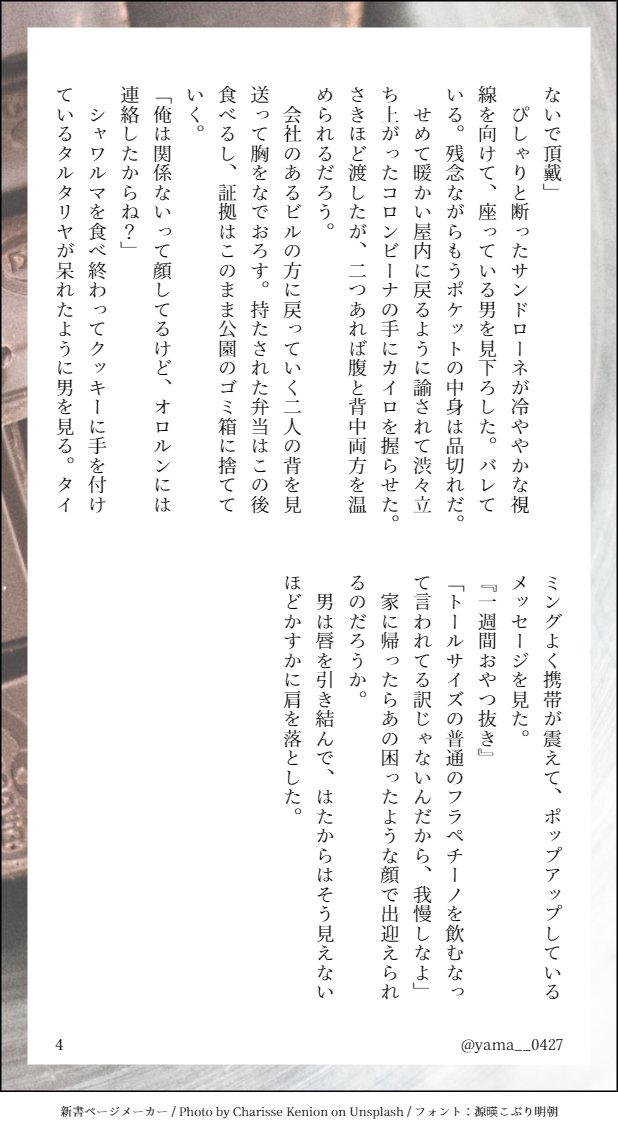 ないで頂戴」

ぴしゃりと断ったサンドローネが冷ややかな視線を向けて、座っている男を見下ろした。バレている。残念ながらもうポケットの中身は品切れだ。

せめて暖かい屋内に戻るように諭されて渋々立ち上がったコロンビーナの手にカイロを握らせた。さきほど渡したが、二つあれば腹と背中両方を温められるだろう。

会社のあるビルの方に戻っていく二人の背を見送って胸をなでおろす。持たされた弁当はこの後食べるし、証拠はこのまま公園のゴミ箱に捨てていく。

「俺は関係ないって顔してるけど、オロルンには連絡したからね？」

シャワルマを食べ終わってクッキーに手を付けているタルタリヤが呆れたように男を見る。タイミングよく携帯が震えて、ポップアップしているメッセージを見た。

『一週間おやつ抜き』

「トールサイズの普通のフラペチーノを飲むなって言われてる訳じゃないんだから、我慢しなよ」

家に帰ったらあの困ったような顔で出迎えられるのだろうか。

男は唇を引き結んで、はたからはそう見えないほどかすかに肩を落とした。

4

@yama__0427

新書ページメーカー / Photo by Charisse Kenion on Unsplash / フォント：源暎こぶり明朝